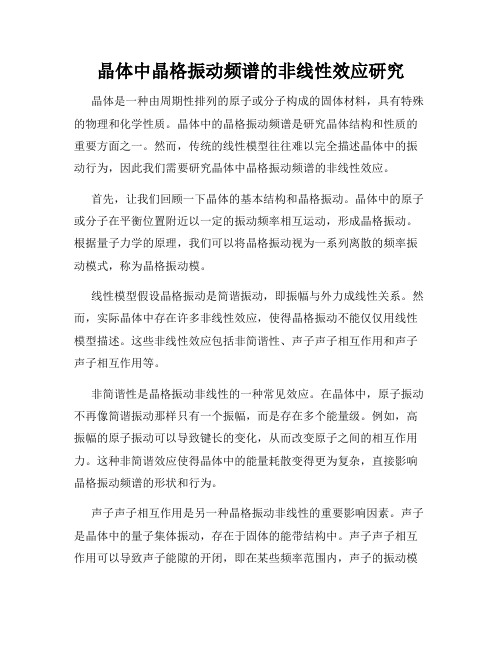 晶体中晶格振动频谱的非线性效应研究

晶体是一种由周期性排列的原子或分子构成的固体材料，具有特殊的物理和化学性质。晶体中的晶格振动频谱是研究晶体结构和性质的重要方面之一。然而，传统的线性模型往往难以完全描述晶体中的振动行为，因此我们需要研究晶体中晶格振动频谱的非线性效应。

首先，让我们回顾一下晶体的基本结构和晶格振动。晶体中的原子或分子在平衡位置附近以一定的振动频率相互运动，形成晶格振动。根据量子力学的原理，我们可以将晶格振动视为一系列离散的频率振动模式，称为晶格振动模。

线性模型假设晶格振动是简谐振动，即振幅与外力成线性关系。然而，实际晶体中存在许多非线性效应，使得晶格振动不能仅仅用线性模型描述。这些非线性效应包括非简谐性、声子声子相互作用和声子声子相互作用等。

非简谐性是晶格振动非线性的一种常见效应。在晶体中，原子振动不再像简谐振动那样只有一个振幅，而是存在多个能量级。例如，高振幅的原子振动可以导致键长的变化，从而改变原子之间的相互作用力。这种非简谐效应使得晶体中的能量耗散变得更为复杂，直接影响晶格振动频谱的形状和行为。

声子声子相互作用是另一种晶格振动非线性的重要影响因素。声子是晶体中的量子集体振动，存在于固体的能带结构中。声子声子相互作用可以导致声子能隙的开闭，即在某些频率范围内，声子的振动模